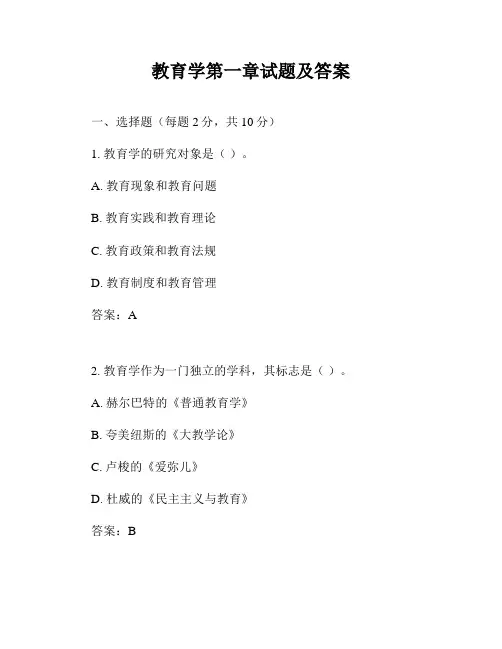 教育学第一章试题及答案

一、选择题（每题 2 分，共 10 分）

1. 教育学的研究对象是（ ）。

A. 教育现象和教育问题

B. 教育实践和教育理论

C. 教育政策和教育法规

D. 教育制度和教育管理

答案：A

2. 教育学作为一门独立的学科，其标志是（ ）。

A. 赫尔巴特的《普通教育学》

B. 夸美纽斯的《大教学论》

C. 卢梭的《爱弥儿》

D. 杜威的《民主主义与教育》

答案：B